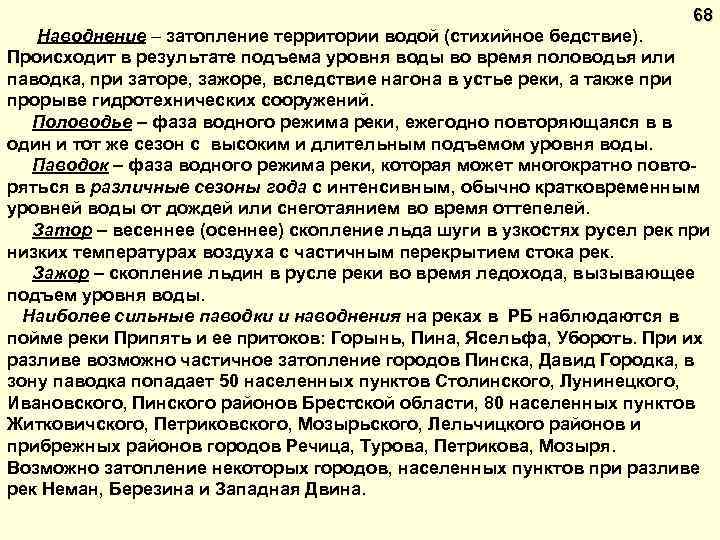 68

Наводнение – затопление территории водой (стихийное бедствие). Происходит в результате подъема уровня воды во время половодья или паводка, при заторе, зажоре, вследствие нагона в устье реки, а также при прорыве гидротехнических сооружений.

Половодье – фаза водного режима реки, ежегодно повторяющаяся в в один и тот же сезон с высоким и длительным подъемом уровня воды.

Паводок – фаза водного режима реки, которая может многократно повторяться в различные сезоны года с интенсивным, обычно кратковременным уровней воды от дождей или снеготаянием во время оттепелей.

Затор – весеннее (осеннее) скопление льда шуги в узкостях русел рек при низких температурах воздуха с частичным перекрытием стока рек.

Зажор – скопление льдин в русле реки во время ледохода, вызывающее подъем уровня воды.

Наиболее сильные паводки и наводнения на реках в РБ наблюдаются в пойме реки Припять и ее притоков: Горынь, Пина, Ясельфа, Убороть. При их разливе возможно частичное затопление городов Пинска, Давид Городка, в зону паводка попадает 50 населенных пунктов Столинского, Лунинецкого, Ивановского, Пинского районов Брестской области, 80 населенных пунктов Житковичского, Петриковского, Мозырьского, Лельчицкого районов и прибрежных районов городов Речица, Турова, Петрикова, Мозыря. Возможно затопление некоторых городов, населенных пунктов при разливе рек Неман, Березина и Западная Двина.